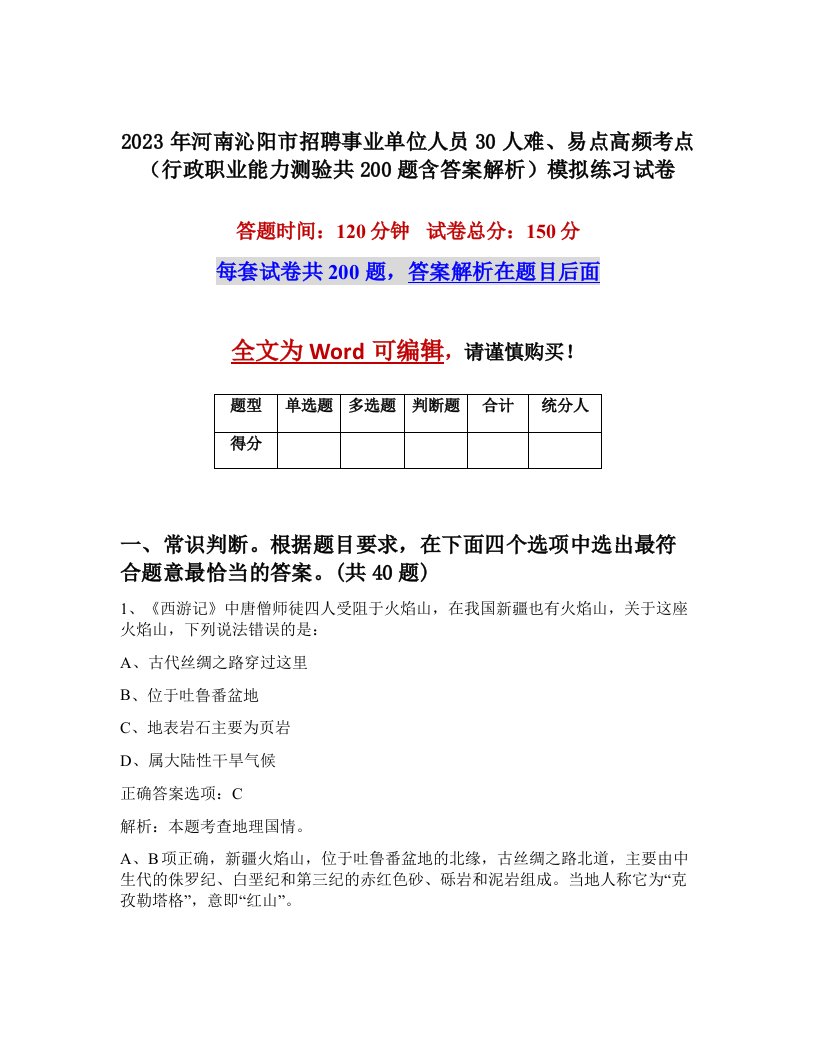 2023年河南沁阳市招聘事业单位人员30人难、易点高频考点（行政职业能力测验共200题含答案解析）模拟练习试卷

答题时间：120分钟　试卷总分：150分

每套试卷共200题，答案解析在题目后面

全文为Word可编辑，请谨慎购买！

| 题型 | 单选题 | 多选题 | 判断题 | 合计 | 统分人 |
|---|---|---|---|---|---|
| 得分 | | | | | |

一、常识判断。根据题目要求，在下面四个选项中选出最符合题意最恰当的答案。(共40题)

1、《西游记》中唐僧师徒四人受阻于火焰山，在我国新疆也有火焰山，关于这座火焰山，下列说法错误的是：

A、古代丝绸之路穿过这里

B、位于吐鲁番盆地

C、地表岩石主要为页岩

D、属大陆性干旱气候

正确答案选项：C

解析：本题考查地理国情。

A、B项正确，新疆火焰山，位于吐鲁番盆地的北缘，古丝绸之路北道，主要由中生代的侏罗纪、白垩纪和第三纪的赤红色砂、砾岩和泥岩组成。当地人称它为“克孜勒塔格”，意即“红山”。